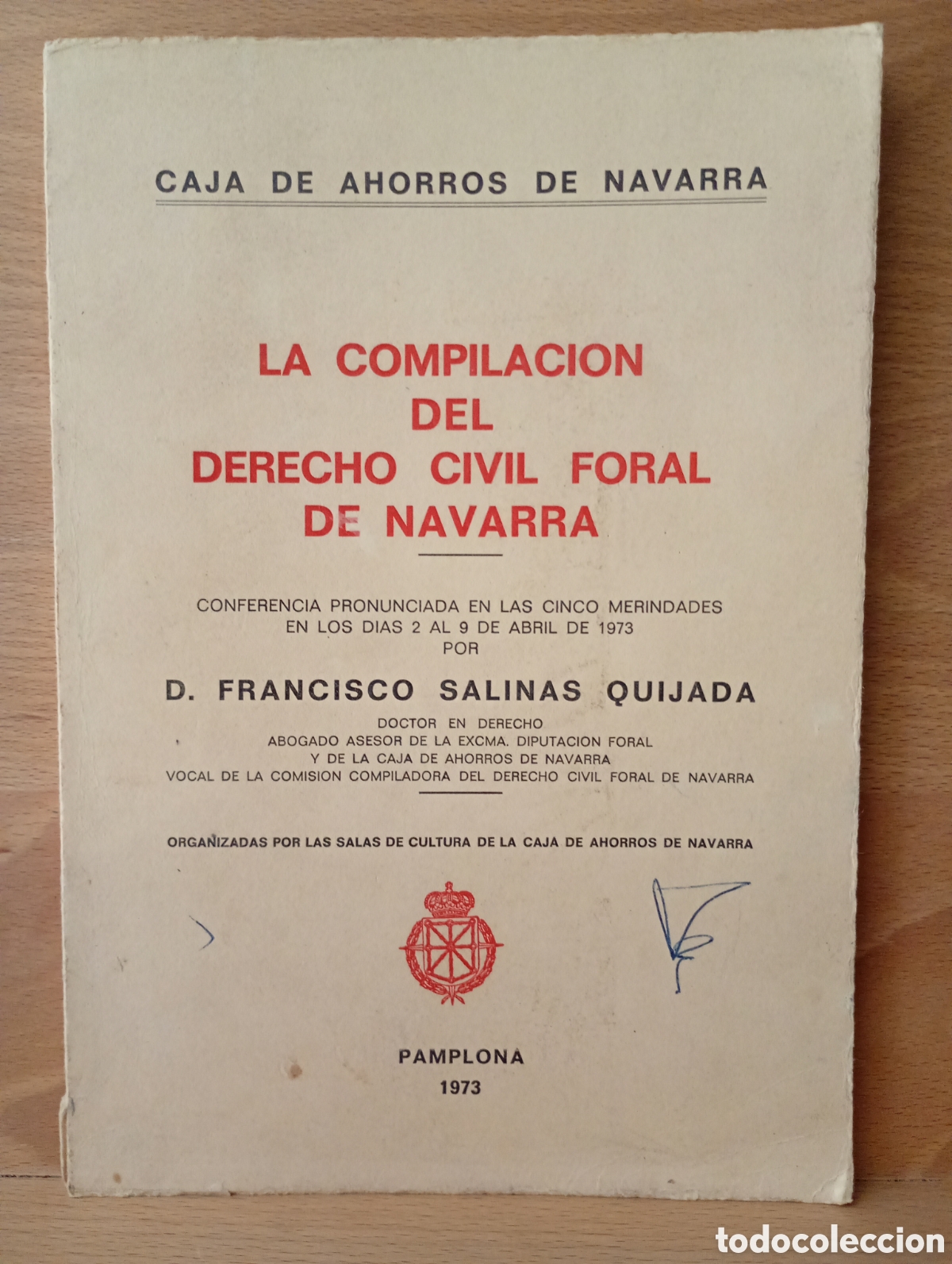 CAJA DE AHORROS DE NAVARRA

LA COMPILACION DEL DERECHO CIVIL FORAL DE NAVARRA

CONFERENCIA PRONUNCIADA EN LAS CINCO MERINDADES EN LOS DIAS 2 AL 9 DE ABRIL DE 1973 POR

D. FRANCISCO SALINAS QUIJADA

DOCTOR EN DERECHO
ABOGADO ASESOR DE LA EXCMA. DIPUTACION FORAL
Y DE LA CAJA DE AHORROS DE NAVARRA
VOCAL DE LA COMISION COMPILADORA DEL DERECHO CIVIL FORAL DE NAVARRA

ORGANIZADAS POR LAS SALAS DE CULTURA DE LA CAJA DE AHORROS DE NAVARRA

PAMPLONA
1973

todocoleccion